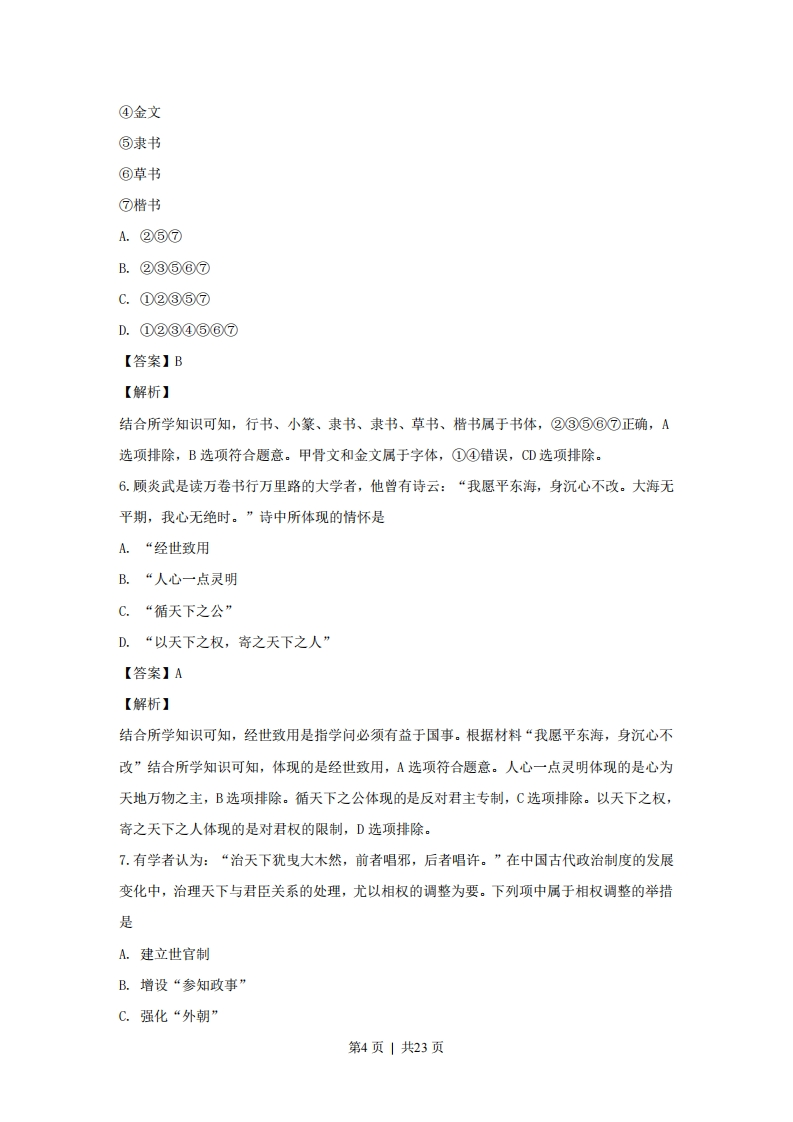 ④金文
⑤隶书
⑥草书
⑦楷书
A. ②⑤⑦
B. ②③⑤⑥⑦
C. ①②③⑤⑦
D. ①②③④⑤⑥⑦
【答案】B
【解析】
结合所学知识可知，行书、小篆、隶书、隶书、草书、楷书属于书体，②③⑤⑥⑦正确，A选项排除，B选项符合题意。甲骨文和金文属于字体，①④错误，CD选项排除。
6.顾炎武是读万卷书行万里路的大学者，他曾有诗云：“我愿平东海，身沉心不改。大海无平期，我心无绝时。”诗中所体现的情怀是
A. “经世致用
B. “人心一点灵明
C. “循天下之公”
D. “以天下之权，寄之天下之人”
【答案】A
【解析】
结合所学知识可知，经世致用是指学问必须有益于国事。根据材料“我愿平东海，身沉心不改”结合所学知识可知，体现的是经世致用，A选项符合题意。人心一点灵明体现的是心为天地万物之主，B选项排除。循天下之公体现的是反对君主专制，C选项排除。以天下之权，寄之天下之人体现的是对君权的限制，D选项排除。
7.有学者认为：“治天下犹曳大木然，前者唱邪，后者唱许。”在中国古代政治制度的发展变化中，治理天下与君臣关系的处理，尤以相权的调整为要。下列项中属于相权调整的举措是
A. 建立世官制
B. 增设“参知政事”
C. 强化“外朝”
第4页 | 共23页